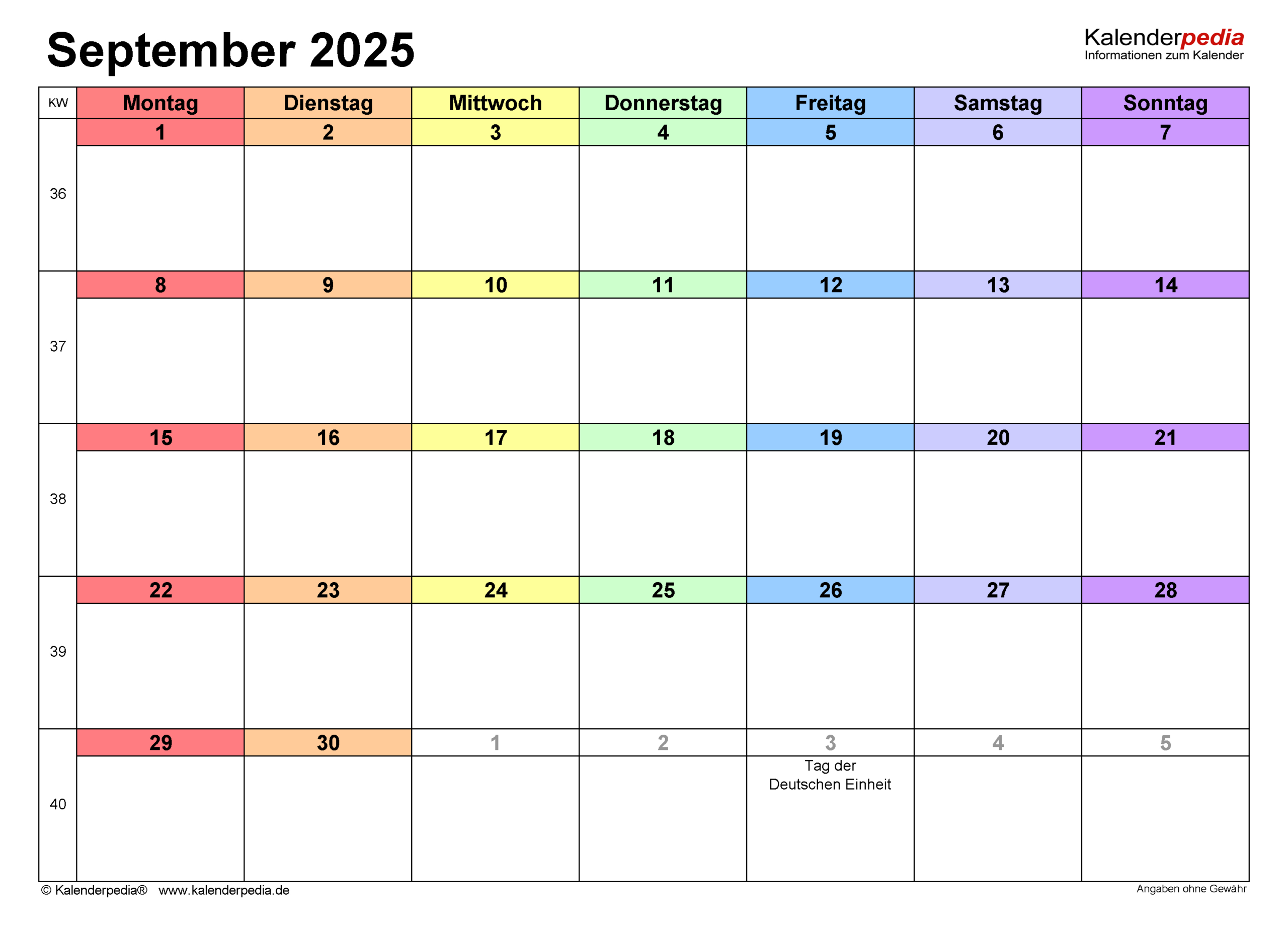 September 2025

Kalenderpedia
Informationen zum Kalender

| KW | Montag | Dienstag | Mittwoch | Donnerstag | Freitag | Samstag | Sonntag |
|---|---|---|---|---|---|---|---|
| 36 | 1 | 2 | 3 | 4 | 5 | 6 | 7 |
| 37 | 8 | 9 | 10 | 11 | 12 | 13 | 14 |
| 38 | 15 | 16 | 17 | 18 | 19 | 20 | 21 |
| 39 | 22 | 23 | 24 | 25 | 26 | 27 | 28 |
| 40 | 29 | 30 | 1 | 2 | 3 Tag der Deutschen Einheit | 4 | 5 |

© Kalenderpedia® www.kalenderpedia.de

Angaben ohne Gewähr